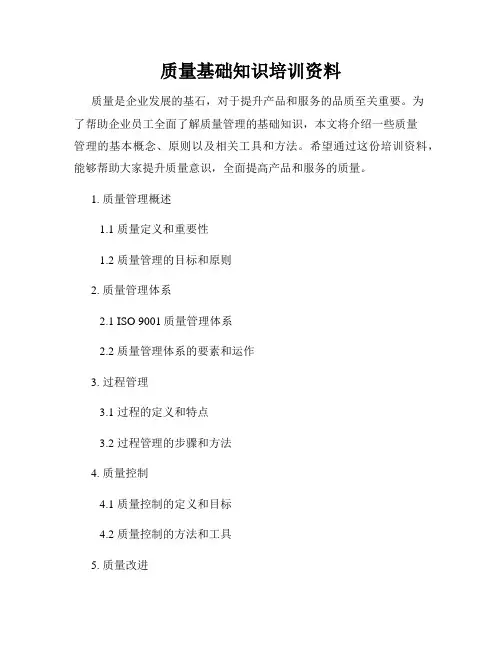 质量基础知识培训资料

质量是企业发展的基石，对于提升产品和服务的品质至关重要。为了帮助企业员工全面了解质量管理的基础知识，本文将介绍一些质量管理的基本概念、原则以及相关工具和方法。希望通过这份培训资料，能够帮助大家提升质量意识，全面提高产品和服务的质量。

1. 质量管理概述

1.1 质量定义和重要性

1.2 质量管理的目标和原则

2. 质量管理体系

2.1 ISO 9001 质量管理体系

2.2 质量管理体系的要素和运作

3. 过程管理

3.1 过程的定义和特点

3.2 过程管理的步骤和方法

4. 质量控制

4.1 质量控制的定义和目标

4.2 质量控制的方法和工具

5. 质量改进